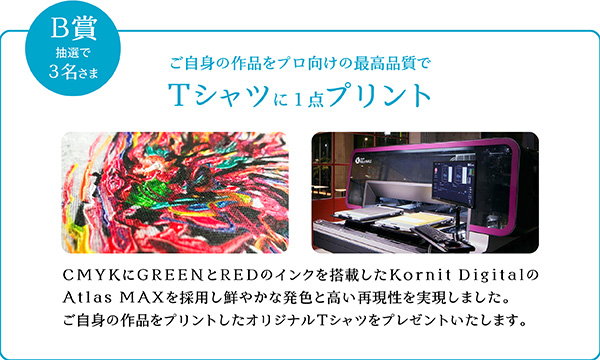 B賞
抽選で
3名さま

ご自身の作品をプロ向けの最高品質で
Tシャツに1点プリント

CMYKにGREENとREDのインクを搭載したKornit DigitalのAtlas MAXを採用し鮮やかな発色と高い再現性を実現しました。
ご自身の作品をプリントしたオリジナルTシャツをプレゼントいたします。